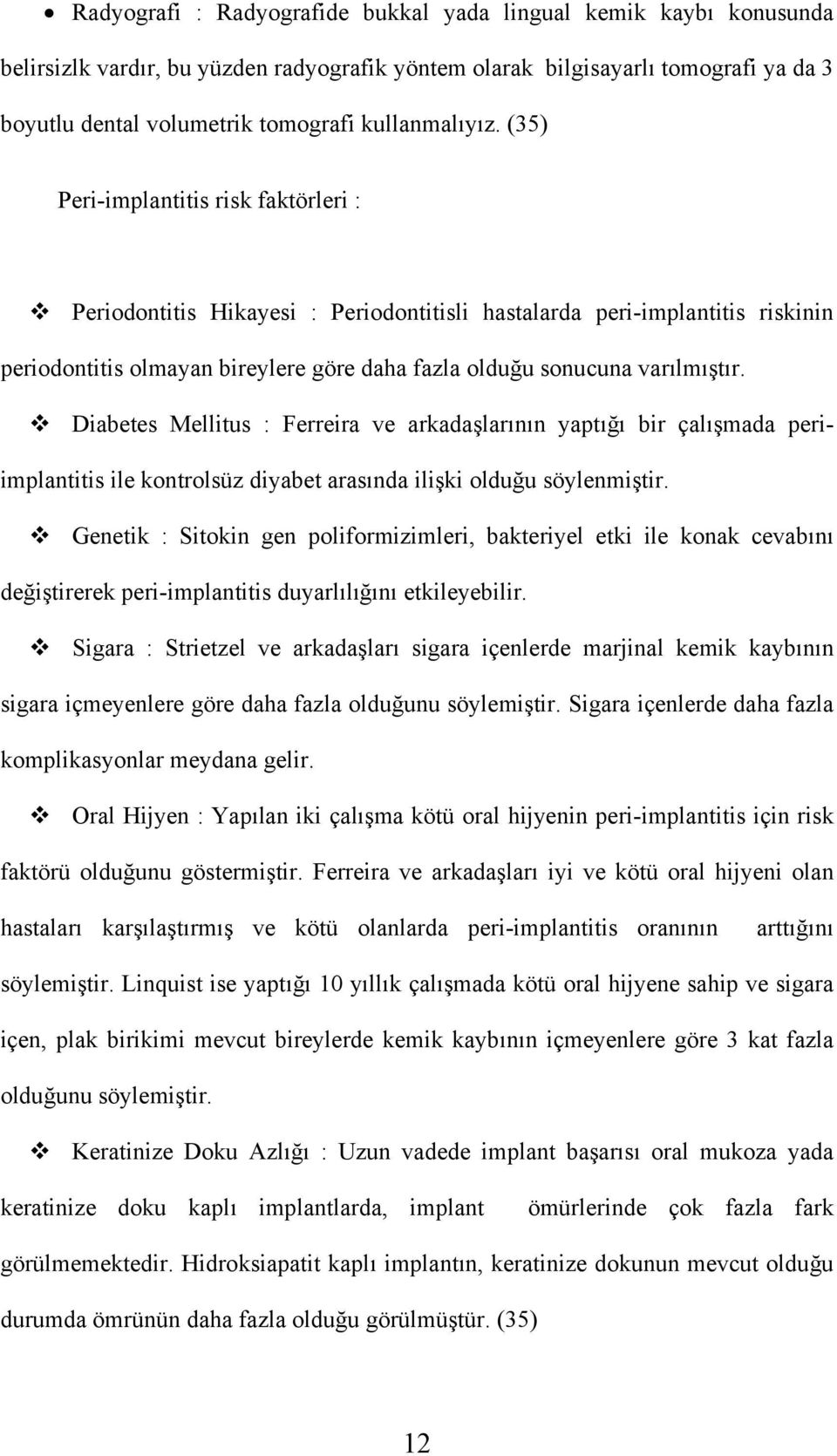 • Radyografi : Radyografide bukkal yada lingual kemik kaybı konusunda belirsizlk vardır, bu yüzden radyografik yöntem olarak bilgisayarlı tomografi ya da 3 boyutlu dental volumetrik tomografi kullanmalıyız. (35)

Peri-implantitis risk faktörleri :

❖ Periodontitis Hikayesi : Periodontitisli hastalarda peri-implantitis riskinin periodontitis olmayan bireylere göre daha fazla olduğu sonucuna varılmıştır.

❖ Diabetes Mellitus : Ferreira ve arkadaşlarının yaptığı bir çalışmada peri-implantitis ile kontrolsüz diyabet arasında ilişki olduğu söylenmiştir.

❖ Genetik : Sitokin gen poliformizimleri, bakteriyel etki ile konak cevabını değiştirerek peri-implantitis duyarlılığını etkileyebilir.

❖ Sigara : Strietzel ve arkadaşları sigara içenlerde marjinal kemik kaybının sigara içmeyenlere göre daha fazla olduğunu söylemiştir. Sigara içenlerde daha fazla komplikasyonlar meydana gelir.

❖ Oral Hijyen : Yapılan iki çalışma kötü oral hijyenin peri-implantitis için risk faktörü olduğunu göstermiştir. Ferreira ve arkadaşları iyi ve kötü oral hijyeni olan hastaları karşılaştırmış ve kötü olanlarda peri-implantitis oranının arttığını söylemiştir. Linquist ise yaptığı 10 yıllık çalışmada kötü oral hijyene sahip ve sigara içen, plak birikimi mevcut bireylerde kemik kaybının içmeyenlere göre 3 kat fazla olduğunu söylemiştir.

❖ Keratinize Doku Azlığı : Uzun vadede implant başarısı oral mukoza yada keratinize doku kaplı implantlarda, implant ömürlerinde çok fazla fark görülmemektedir. Hidroksiapatit kaplı implantın, keratinize dokunun mevcut olduğu durumda ömrünün daha fazla olduğu görülmüştür. (35)

12